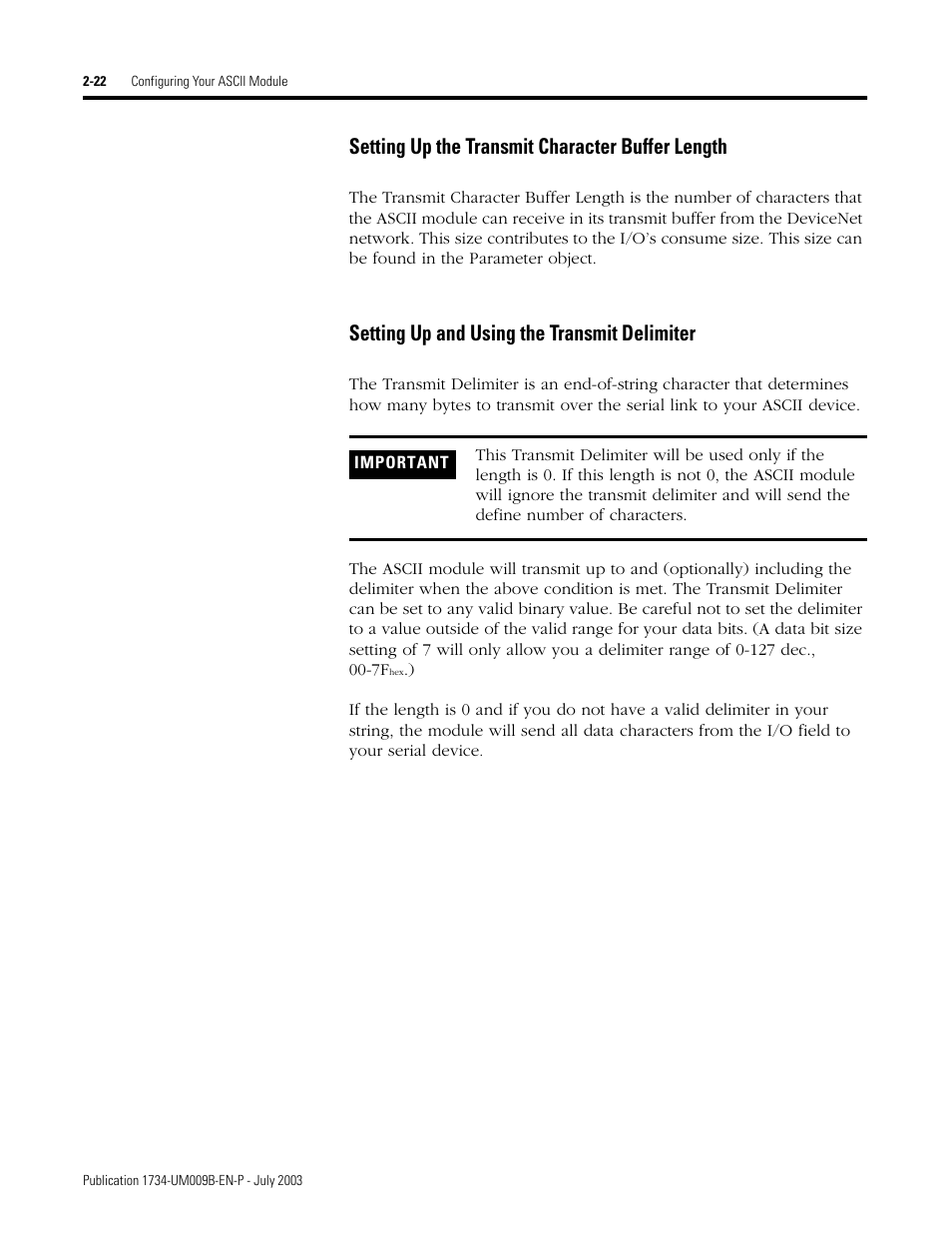 2-22 Configuring Your ASCII Module

Setting Up the Transmit Character Buffer Length

The Transmit Character Buffer Length is the number of characters that the ASCII module can receive in its transmit buffer from the DeviceNet network. This size contributes to the I/O's consume size. This size can be found in the Parameter object.

Setting Up and Using the Transmit Delimiter

The Transmit Delimiter is an end-of-string character that determines how many bytes to transmit over the serial link to your ASCII device.

IMPORTANT

This Transmit Delimiter will be used only if the length is 0. If this length is not 0, the ASCII module will ignore the transmit delimiter and will send the define number of characters.

The ASCII module will transmit up to and (optionally) including the delimiter when the above condition is met. The Transmit Delimiter can be set to any valid binary value. Be careful not to set the delimiter to a value outside of the valid range for your data bits. (A data bit size setting of 7 will only allow you a delimiter range of 0-127 dec., 00-7F$_{hex}$.)

If the length is 0 and if you do not have a valid delimiter in your string, the module will send all data characters from the I/O field to your serial device.

Publication 1734-UM009B-EN-P - July 2003